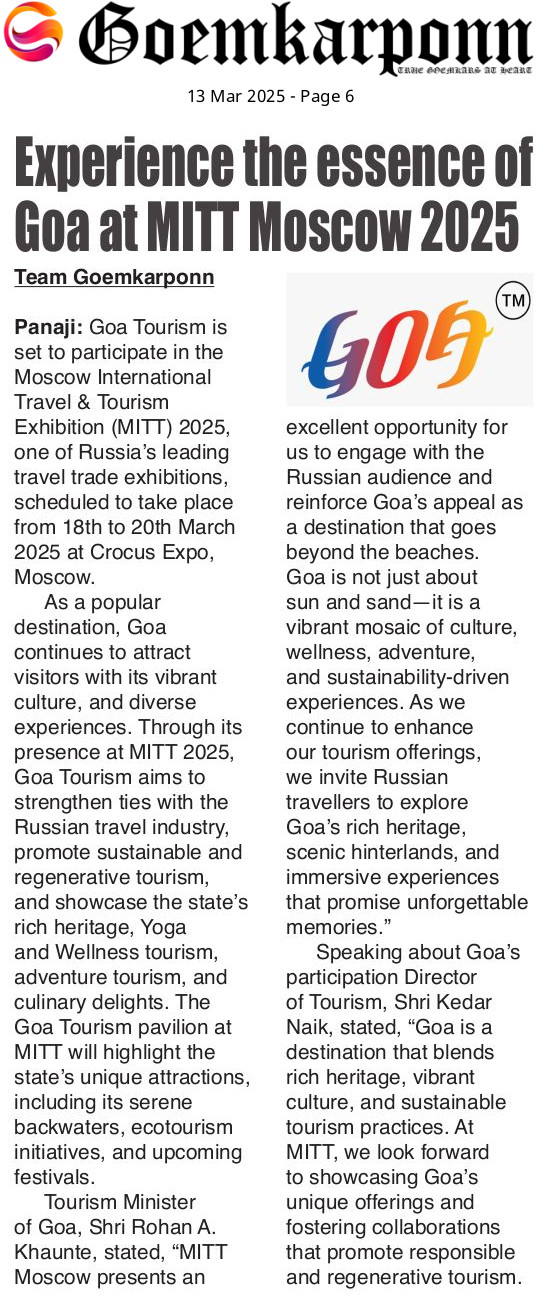 Goemkarponn
TRUE GOEMKARS AT HEART

13 Mar 2025 - Page 6

Experience the essence of Goa at MITT Moscow 2025

Team Goemkarponn

Panaji: Goa Tourism is set to participate in the Moscow International Travel & Tourism Exhibition (MITT) 2025, one of Russia's leading travel trade exhibitions, scheduled to take place from 18th to 20th March 2025 at Crocus Expo, Moscow.

As a popular destination, Goa continues to attract visitors with its vibrant culture, and diverse experiences. Through its presence at MITT 2025, Goa Tourism aims to strengthen ties with the Russian travel industry, promote sustainable and regenerative tourism, and showcase the state's rich heritage, Yoga and Wellness tourism, adventure tourism, and culinary delights. The Goa Tourism pavilion at MITT will highlight the state's unique attractions, including its serene backwaters, ecotourism initiatives, and upcoming festivals.

Tourism Minister of Goa, Shri Rohan A. Khaunte, stated, "MITT Moscow presents an

GOA TM

excellent opportunity for us to engage with the Russian audience and reinforce Goa's appeal as a destination that goes beyond the beaches. Goa is not just about sun and sand—it is a vibrant mosaic of culture, wellness, adventure, and sustainability-driven experiences. As we continue to enhance our tourism offerings, we invite Russian travellers to explore Goa's rich heritage, scenic hinterlands, and immersive experiences that promise unforgettable memories."

Speaking about Goa's participation Director of Tourism, Shri Kedar Naik, stated, "Goa is a destination that blends rich heritage, vibrant culture, and sustainable tourism practices. At MITT, we look forward to showcasing Goa's unique offerings and fostering collaborations that promote responsible and regenerative tourism.